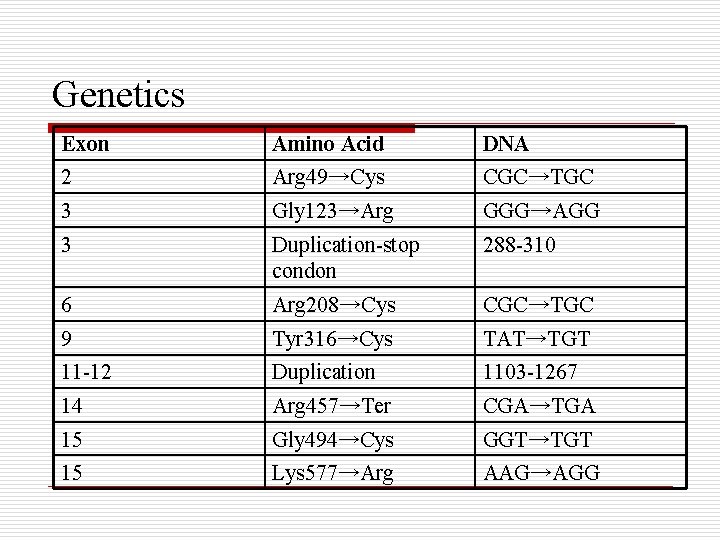 Genetics

| Exon | Amino Acid | DNA |
|---|---|---|
| 2 | Arg49→Cys | CGC→TGC |
| 3 | Gly123→Arg | GGG→AGG |
| 3 | Duplication-stop condon | 288-310 |
| 6 | Arg208→Cys | CGC→TGC |
| 9 | Tyr316→Cys | TAT→TGT |
| 11-12 | Duplication | 1103-1267 |
| 14 | Arg457→Ter | CGA→TGA |
| 15 | Gly494→Cys | GGT→TGT |
| 15 | Lys577→Arg | AAG→AGG |